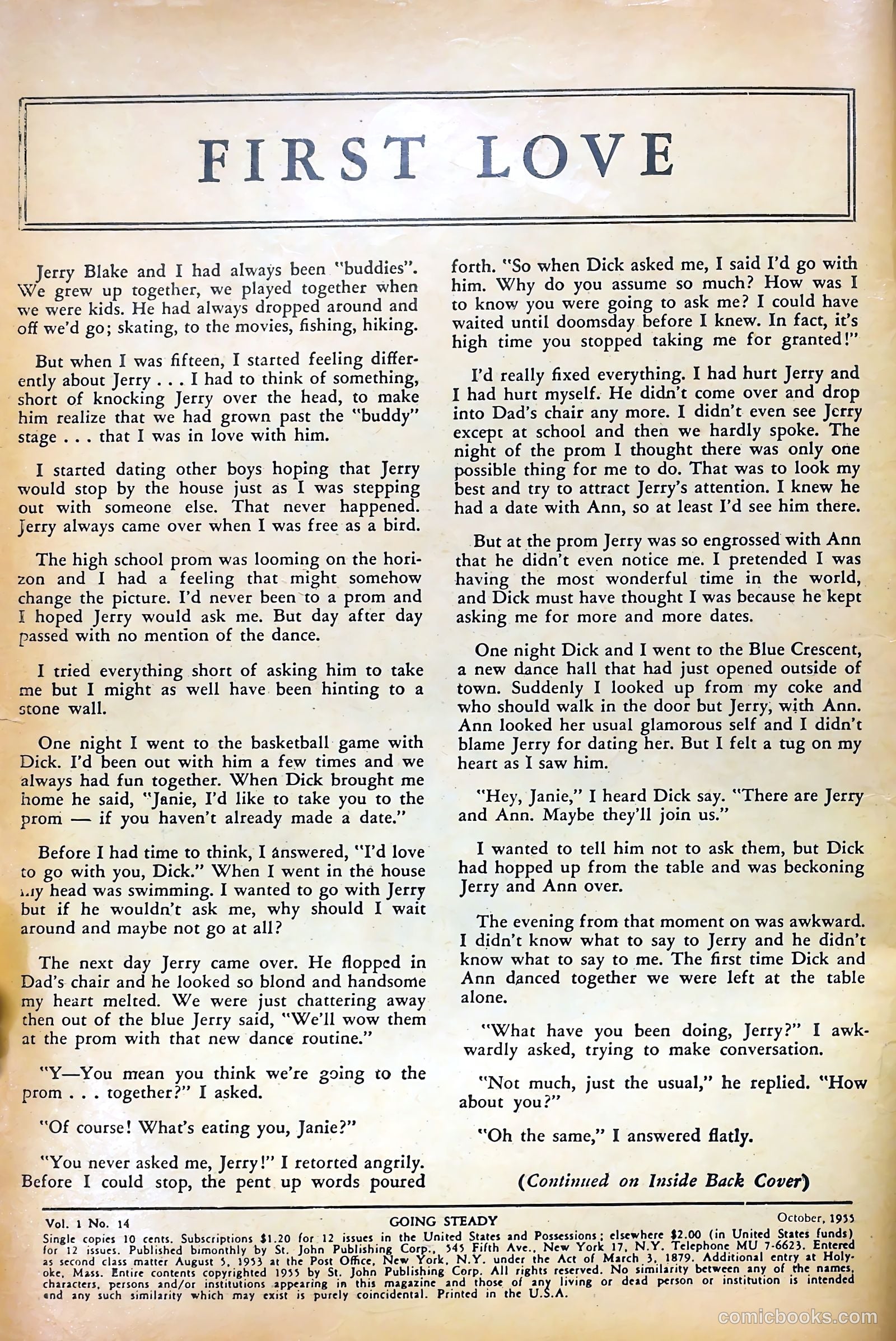 FIRST LOVE

Jerry Blake and I had always been "buddies". We grew up together, we played together when we were kids. He had always dropped around and off we'd go; skating, to the movies, fishing, hiking.

But when I was fifteen, I started feeling differently about Jerry . . . I had to think of something, short of knocking Jerry over the head, to make him realize that we had grown past the "buddy" stage . . . that I was in love with him.

I started dating other boys hoping that Jerry would stop by the house just as I was stepping out with someone else. That never happened. Jerry always came over when I was free as a bird.

The high school prom was looming on the horizon and I had a feeling that might somehow change the picture. I'd never been to a prom and I hoped Jerry would ask me. But day after day passed with no mention of the dance.

I tried everything short of asking him to take me but I might as well have been hinting to a stone wall.

One night I went to the basketball game with Dick. I'd been out with him a few times and we always had fun together. When Dick brought me home he said, "Janie, I'd like to take you to the prom — if you haven't already made a date."

Before I had time to think, I answered, "I'd love to go with you, Dick." When I went in the house my head was swimming. I wanted to go with Jerry but if he wouldn't ask me, why should I wait around and maybe not go at all?

The next day Jerry came over. He flopped in Dad's chair and he looked so blond and handsome my heart melted. We were just chattering away then out of the blue Jerry said, "We'll wow them at the prom with that new dance routine."

"Y—You mean you think we're going to the prom . . . together?" I asked.

"Of course! What's eating you, Janie?"

"You never asked me, Jerry!" I retorted angrily. Before I could stop, the pent up words poured forth. "So when Dick asked me, I said I'd go with him. Why do you assume so much? How was I to know you were going to ask me? I could have waited until doomsday before I knew. In fact, it's high time you stopped taking me for granted!"

I'd really fixed everything. I had hurt Jerry and I had hurt myself. He didn't come over and drop into Dad's chair any more. I didn't even see Jerry except at school and then we hardly spoke. The night of the prom I thought there was only one possible thing for me to do. That was to look my best and try to attract Jerry's attention. I knew he had a date with Ann, so at least I'd see him there.

But at the prom Jerry was so engrossed with Ann that he didn't even notice me. I pretended I was having the most wonderful time in the world, and Dick must have thought I was because he kept asking me for more and more dates.

One night Dick and I went to the Blue Crescent, a new dance hall that had just opened outside of town. Suddenly I looked up from my coke and who should walk in the door but Jerry, with Ann. Ann looked her usual glamorous self and I didn't blame Jerry for dating her. But I felt a tug on my heart as I saw him.

"Hey, Janie," I heard Dick say. "There are Jerry and Ann. Maybe they'll join us."

I wanted to tell him not to ask them, but Dick had hopped up from the table and was beckoning Jerry and Ann over.

The evening from that moment on was awkward. I didn't know what to say to Jerry and he didn't know what to say to me. The first time Dick and Ann danced together we were left at the table alone.

"What have you been doing, Jerry?" I awkwardly asked, trying to make conversation.

"Not much, just the usual," he replied. "How about you?"

"Oh the same," I answered flatly.

(Continued on Inside Back Cover)

Vol. 1 No. 14 GOING STEADY October, 1955
Single copies 10 cents. Subscriptions $1.20 for 12 issues in the United States and Possessions; elsewhere $2.00 (in United States funds) for 12 issues. Published bimonthly by St. John Publishing Corp., 545 Fifth Ave., New York 17, N.Y. Telephone MU 7-6623. Entered as second class matter August 5, 1953 at the Post Office, New York, N.Y. under the Act of March 3, 1879. Additional entry at Holyoke, Mass. Entire contents copyrighted 1955 by St. John Publishing Corp. All rights reserved. No similarity between any of the names, characters, persons and/or institutions appearing in this magazine and those of any living or dead person or institution is intended and any such similarity which may exist is purely coincidental. Printed in the U.S.A.

comicbooks.com